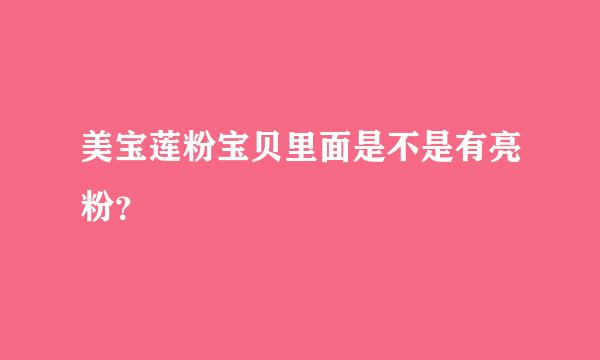 美宝莲粉宝贝里面是不是有亮粉?